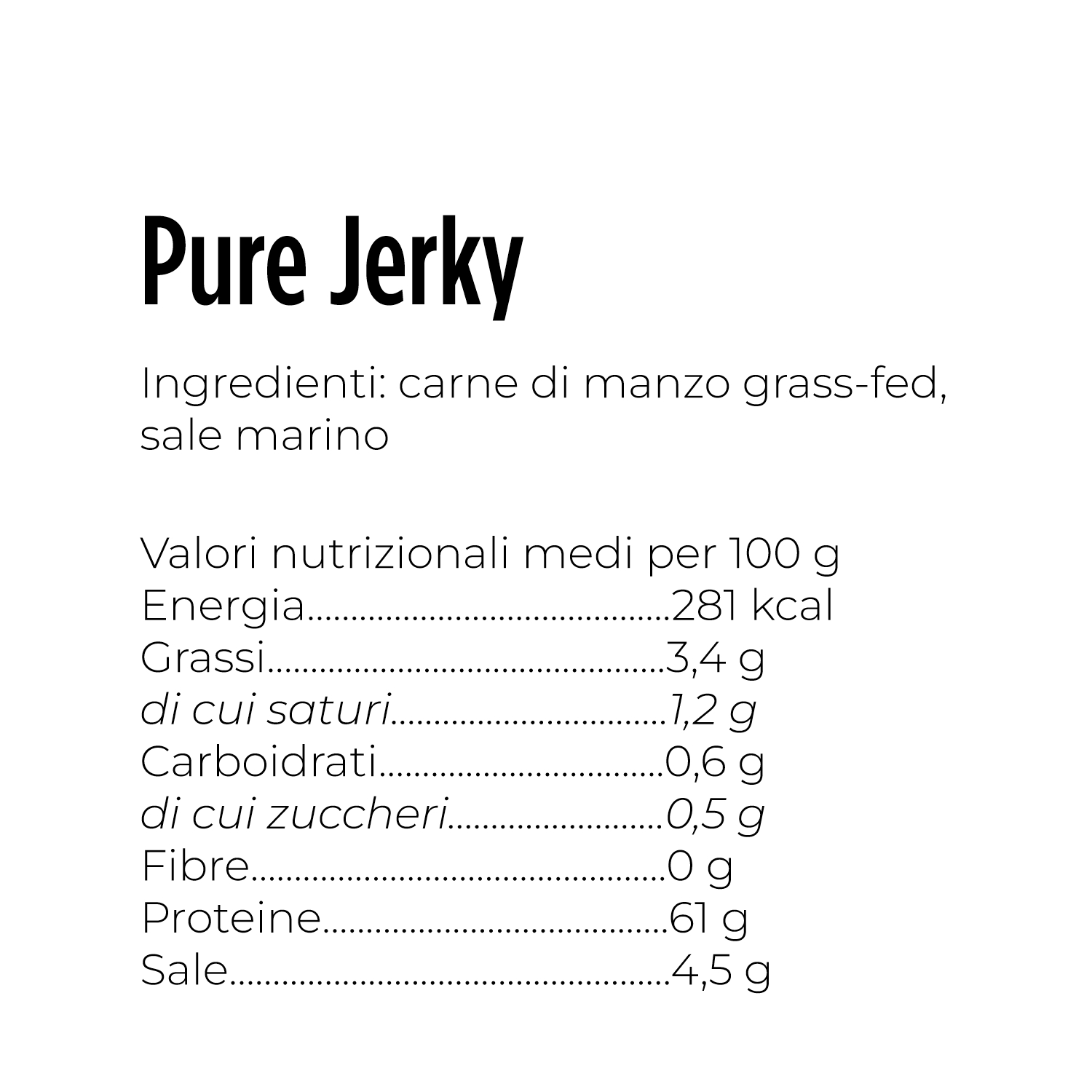 Pure Jerky

Ingredienti: carne di manzo grass-fed, sale marino

Valori nutrizionali medi per 100 g
Energia 281 kcal
Grassi 3,4 g
di cui saturi 1,2 g
Carboidrati 0,6 g
di cui zuccheri 0,5 g
Fibre 0 g
Proteine 61 g
Sale 4,5 g